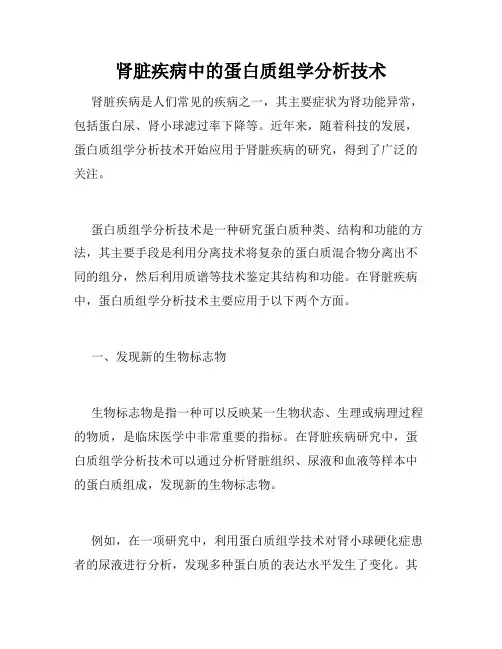 肾脏疾病中的蛋白质组学分析技术

肾脏疾病是人们常见的疾病之一，其主要症状为肾功能异常，包括蛋白尿、肾小球滤过率下降等。近年来，随着科技的发展，蛋白质组学分析技术开始应用于肾脏疾病的研究，得到了广泛的关注。

蛋白质组学分析技术是一种研究蛋白质种类、结构和功能的方法，其主要手段是利用分离技术将复杂的蛋白质混合物分离出不同的组分，然后利用质谱等技术鉴定其结构和功能。在肾脏疾病中，蛋白质组学分析技术主要应用于以下两个方面。

一、发现新的生物标志物

生物标志物是指一种可以反映某一生物状态、生理或病理过程的物质，是临床医学中非常重要的指标。在肾脏疾病研究中，蛋白质组学分析技术可以通过分析肾脏组织、尿液和血液等样本中的蛋白质组成，发现新的生物标志物。

例如，在一项研究中，利用蛋白质组学技术对肾小球硬化症患者的尿液进行分析，发现多种蛋白质的表达水平发生了变化。其